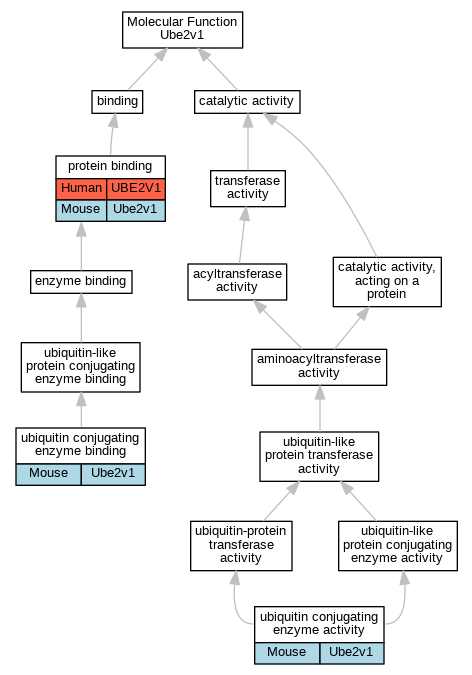 Molecular Function
Ube2v1

binding

catalytic activity

protein binding

| Human | UBE2V1 |
|---|---|
| Mouse | Ube2v1 |

transferase activity

enzyme binding

acyltransferase activity

catalytic activity, acting on a protein

ubiquitin-like protein conjugating enzyme binding

aminoacyltransferase activity

ubiquitin conjugating enzyme binding

| Mouse | Ube2v1 |
|---|---|

ubiquitin-like protein transferase activity

ubiquitin-protein transferase activity

ubiquitin-like protein conjugating enzyme activity

ubiquitin conjugating enzyme activity

| Mouse | Ube2v1 |
|---|---|